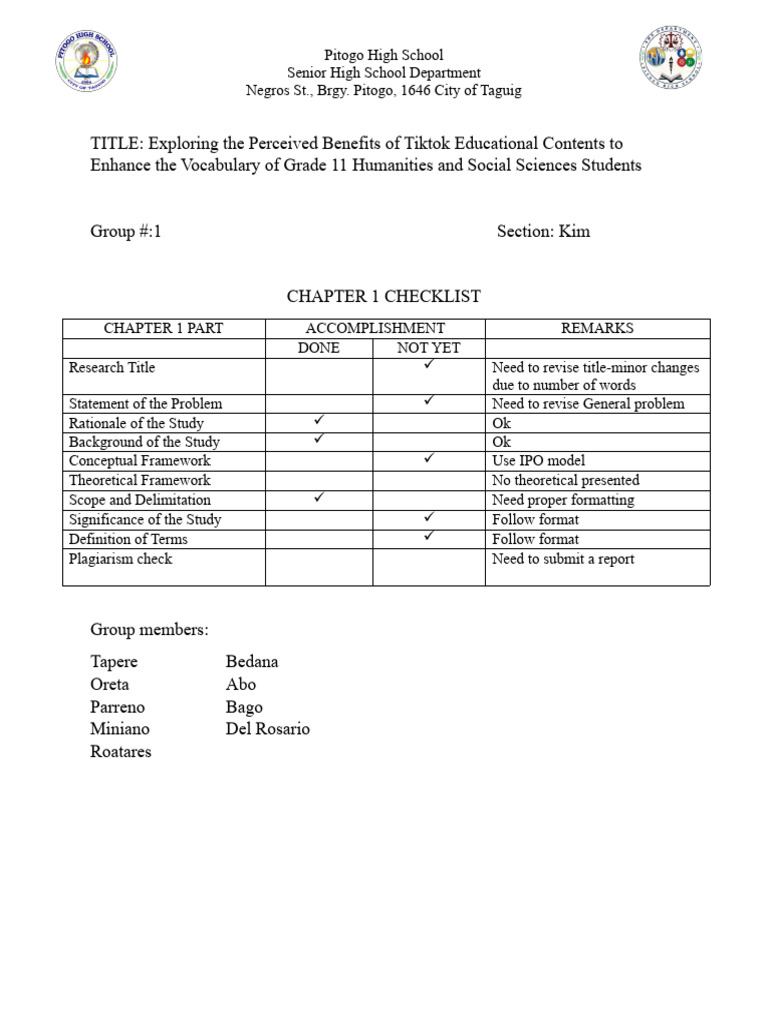 PITOGO HIGH SCHOOL
CITY OF TAGUIG

Pitogo High School
Senior High School Department
Negros St., Brgy. Pitogo, 1646 City of Taguig

TITLE: Exploring the Perceived Benefits of Tiktok Educational Contents to Enhance the Vocabulary of Grade 11 Humanities and Social Sciences Students

Group #:1

Section: Kim

CHAPTER 1 CHECKLIST

| CHAPTER 1 PART | ACCOMPLISHMENT | | REMARKS |
|---|---|---|---|
| | DONE | NOT YET | |
| Research Title | | ✓ | Need to revise title-minor changes due to number of words |
| Statement of the Problem | | ✓ | Need to revise General problem |
| Rationale of the Study | ✓ | | Ok |
| Background of the Study | ✓ | | Ok |
| Conceptual Framework | | ✓ | Use IPO model |
| Theoretical Framework | | | No theoretical presented |
| Scope and Delimitation | ✓ | | Need proper formatting |
| Significance of the Study | | ✓ | Follow format |
| Definition of Terms | | ✓ | Follow format |
| Plagiarism check | | | Need to submit a report |

Group members:

Tapere
Oreta
Parreno
Miniano
Roatares

Bedana
Abo
Bago
Del Rosario